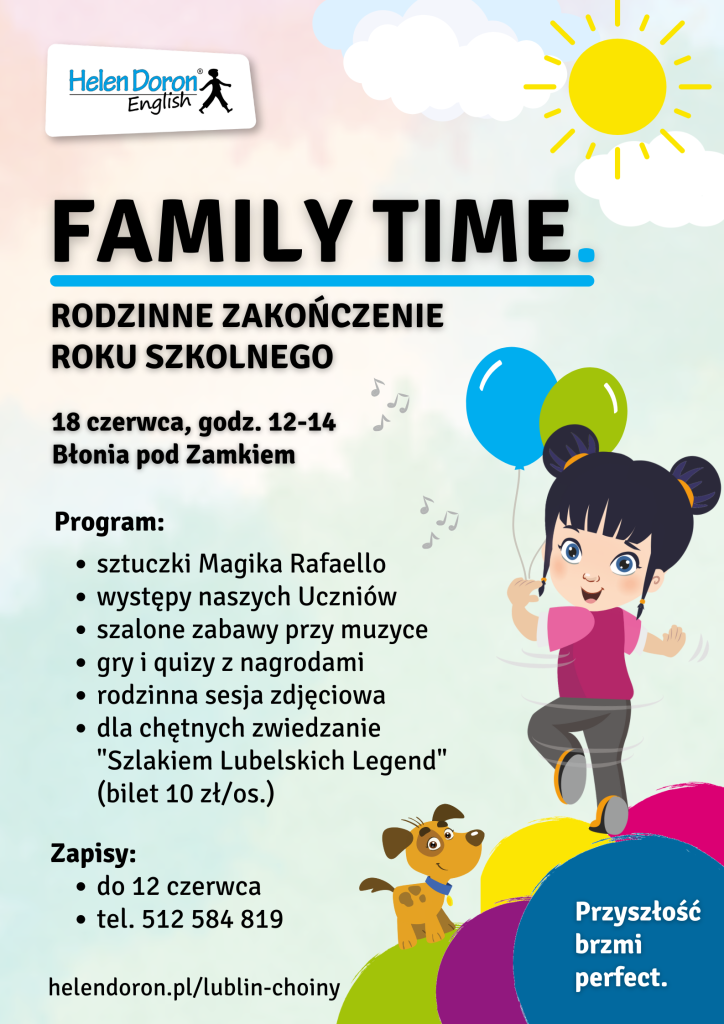 Helen Doron® English

FAMILY TIME.

RODZINNE ZAKOŃCZENIE ROKU SZKOLNEGO

18 czerwca, godz. 12-14
Błonia pod Zamkiem

Program:
• sztuczki Magika Rafaello
• występy naszych Uczniów
• szalone zabawy przy muzyce
• gry i quizy z nagrodami
• rodzinna sesja zdjęciowa
• dla chętnych zwiedzanie "Szlakiem Lubelskich Legend" (bilet 10 zł/os.)

Zapisy:
• do 12 czerwca
• tel. 512 584 819

helendoron.pl/lublin-choiny

Przyszłość brzmi perfect.